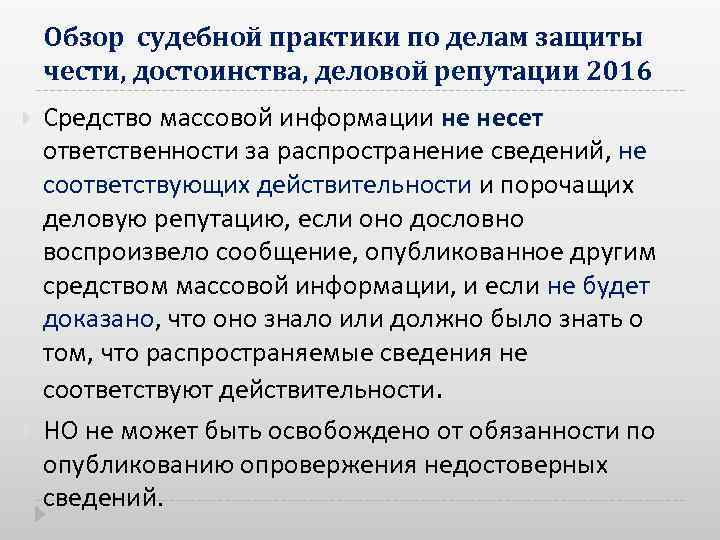 Обзор судебной практики по делам защиты чести, достоинства, деловой репутации 2016

Средство массовой информации не несет ответственности за распространение сведений, не соответствующих действительности и порочащих деловую репутацию, если оно дословно воспроизвело сообщение, опубликованное другим средством массовой информации, и если не будет доказано, что оно знало или должно было знать о том, что распространяемые сведения не соответствуют действительности.

НО не может быть освобождено от обязанности по опубликованию опровержения недостоверных сведений.